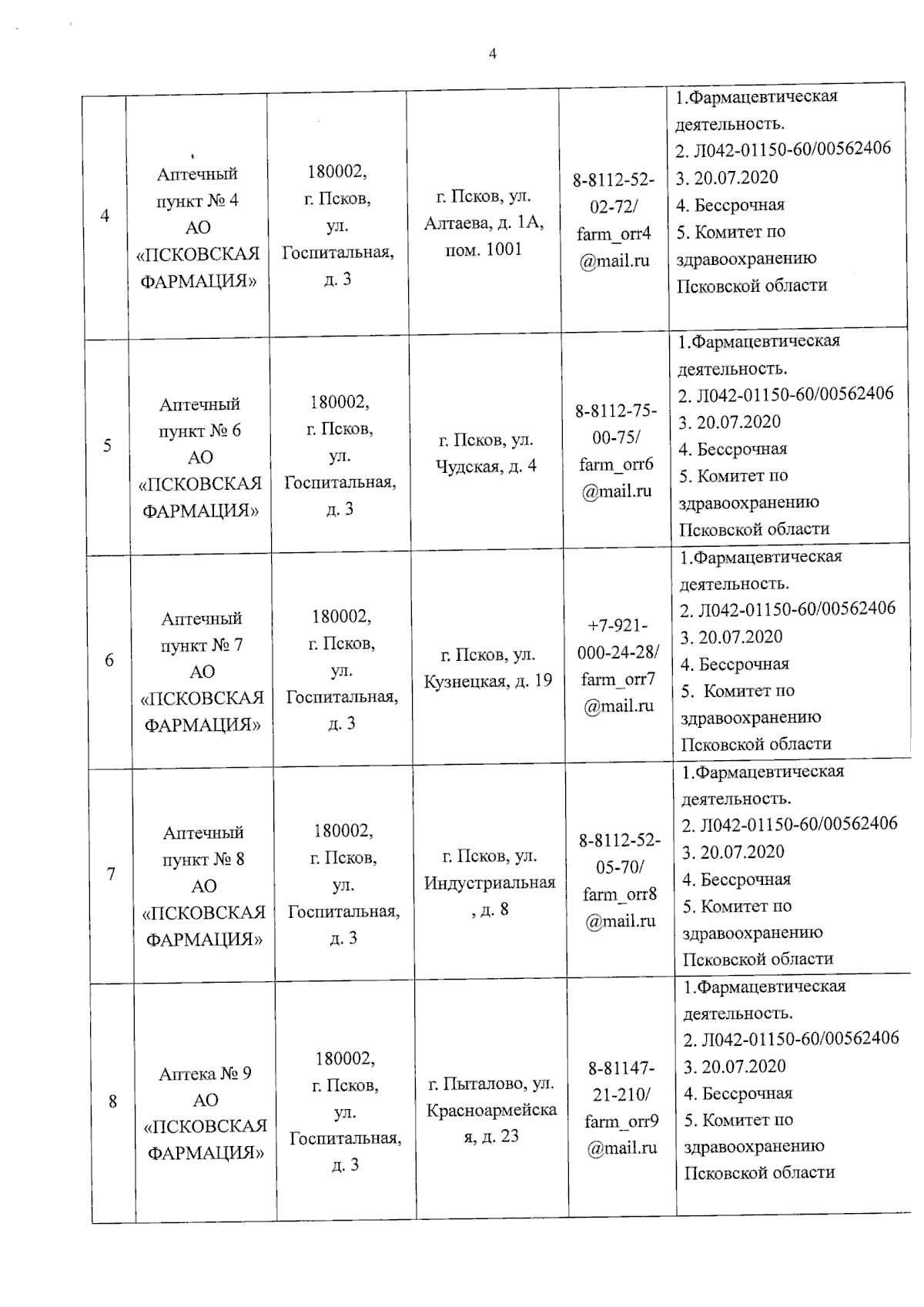 4

| | | | | | |
|---|---|---|---|---|---|
| 4 | Аптечный пункт № 4 АО «ПСКОВСКАЯ ФАРМАЦИЯ» | 180002, г. Псков, ул. Госпитальная, д. 3 | г. Псков, ул. Алтаева, д. 1А, пом. 1001 | 8-8112-52-02-72/ farm_orr4 @mail.ru | 1.Фармацевтическая деятельность. 2. Л042-01150-60/00562406 3. 20.07.2020 4. Бессрочная 5. Комитет по здравоохранению Псковской области |
| 5 | Аптечный пункт № 6 АО «ПСКОВСКАЯ ФАРМАЦИЯ» | 180002, г. Псков, ул. Госпитальная, д. 3 | г. Псков, ул. Чудская, д. 4 | 8-8112-75-00-75/ farm_orr6 @mail.ru | 1.Фармацевтическая деятельность. 2. Л042-01150-60/00562406 3. 20.07.2020 4. Бессрочная 5. Комитет по здравоохранению Псковской области |
| 6 | Аптечный пункт № 7 АО «ПСКОВСКАЯ ФАРМАЦИЯ» | 180002, г. Псков, ул. Госпитальная, д. 3 | г. Псков, ул. Кузнецкая, д. 19 | +7-921-000-24-28/ farm_orr7 @mail.ru | 1.Фармацевтическая деятельность. 2. Л042-01150-60/00562406 3. 20.07.2020 4. Бессрочная 5. Комитет по здравоохранению Псковской области |
| 7 | Аптечный пункт № 8 АО «ПСКОВСКАЯ ФАРМАЦИЯ» | 180002, г. Псков, ул. Госпитальная, д. 3 | г. Псков, ул. Индустриальная , д. 8 | 8-8112-52-05-70/ farm_orr8 @mail.ru | 1.Фармацевтическая деятельность. 2. Л042-01150-60/00562406 3. 20.07.2020 4. Бессрочная 5. Комитет по здравоохранению Псковской области |
| 8 | Аптека № 9 АО «ПСКОВСКАЯ ФАРМАЦИЯ» | 180002, г. Псков, ул. Госпитальная, д. 3 | г. Пыталово, ул. Красноармейская, д. 23 | 8-81147-21-210/ farm_orr9 @mail.ru | 1.Фармацевтическая деятельность. 2. Л042-01150-60/00562406 3. 20.07.2020 4. Бессрочная 5. Комитет по здравоохранению Псковской области |